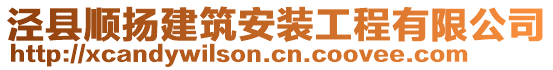 泾县顺扬建筑安装工程有限公司
http://xcandywilson.cn.coovee.com